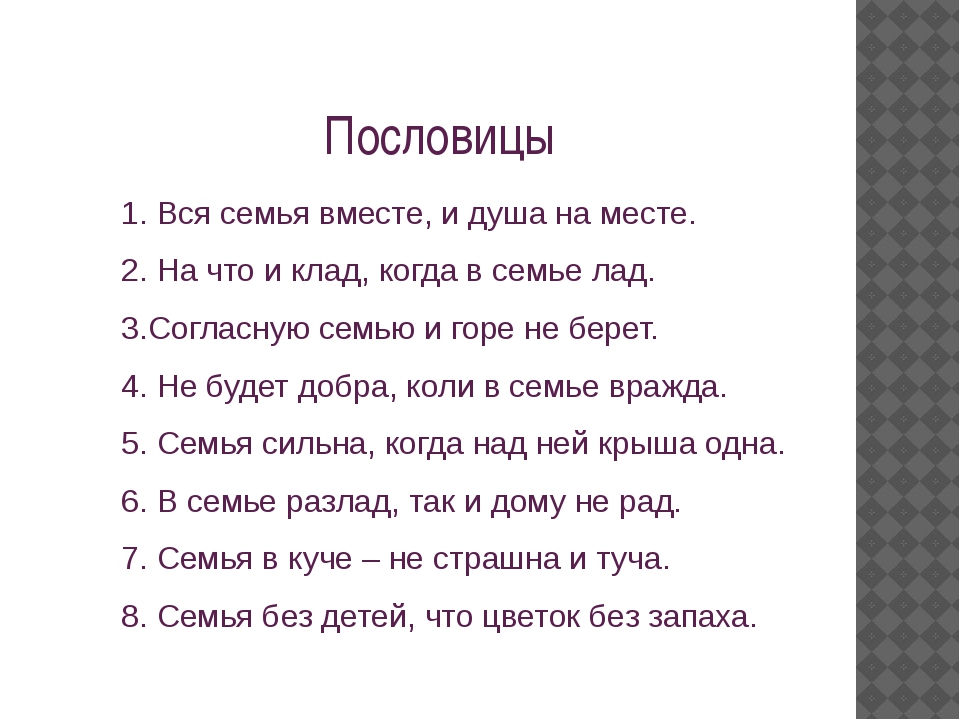 Пословицы

1. Вся семья вместе, и душа на месте.

2. На что и клад, когда в семье лад.

3.Согласную семью и горе не берет.

4. Не будет добра, коли в семье вражда.

5. Семья сильна, когда над ней крыша одна.

6. В семье разлад, так и дому не рад.

7. Семья в куче – не страшна и туча.

8. Семья без детей, что цветок без запаха.